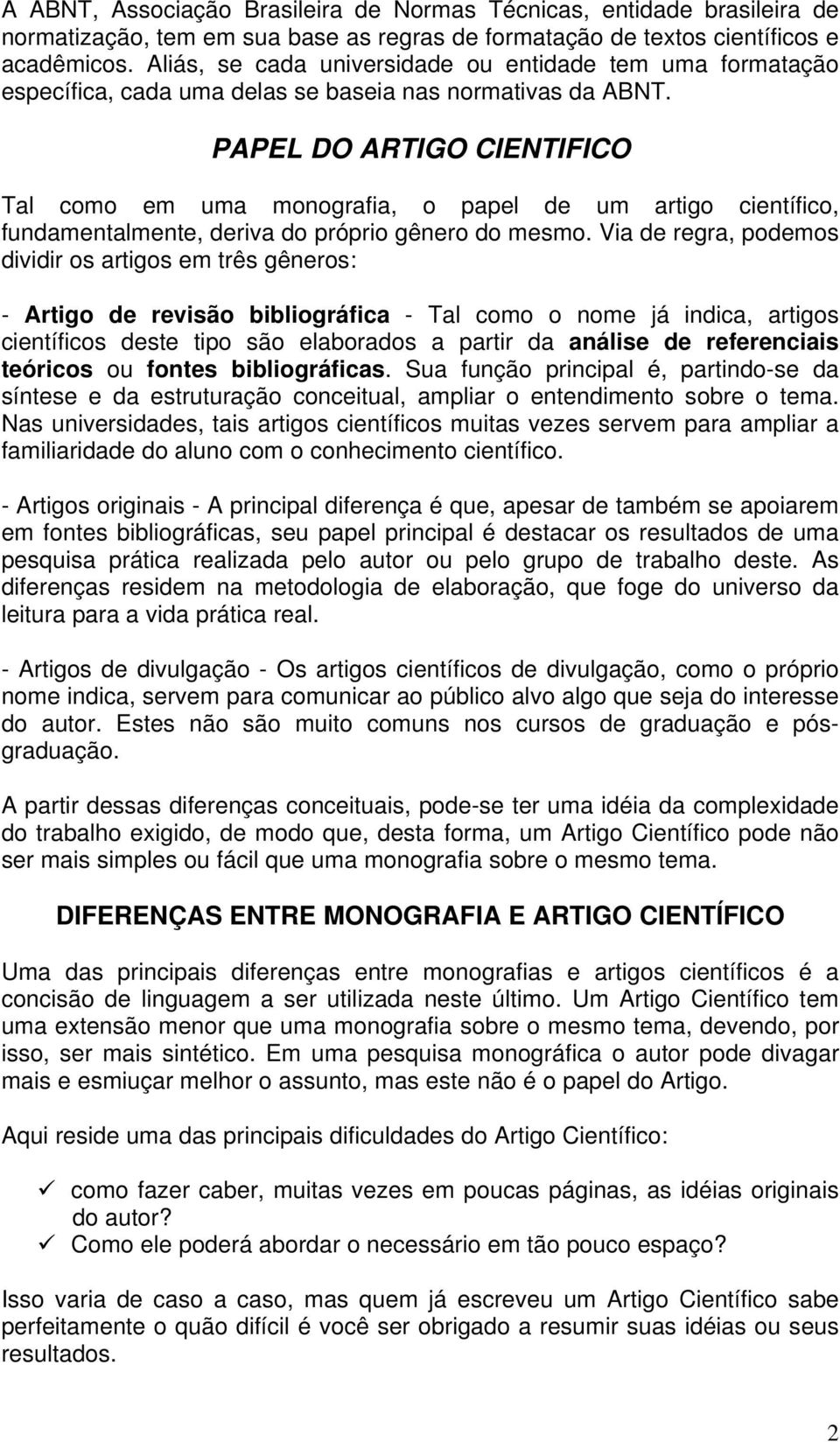 A ABNT, Associação Brasileira de Normas Técnicas, entidade brasileira de normatização, tem em sua base as regras de formatação de textos científicos e acadêmicos. Aliás, se cada universidade ou entidade tem uma formatação específica, cada uma delas se baseia nas normativas da ABNT.

PAPEL DO ARTIGO CIENTIFICO

Tal como em uma monografia, o papel de um artigo científico, fundamentalmente, deriva do próprio gênero do mesmo. Via de regra, podemos dividir os artigos em três gêneros:

- Artigo de revisão bibliográfica - Tal como o nome já indica, artigos científicos deste tipo são elaborados a partir da análise de referenciais teóricos ou fontes bibliográficas. Sua função principal é, partindo-se da síntese e da estruturação conceitual, ampliar o entendimento sobre o tema. Nas universidades, tais artigos científicos muitas vezes servem para ampliar a familiaridade do aluno com o conhecimento científico.

- Artigos originais - A principal diferença é que, apesar de também se apoiarem em fontes bibliográficas, seu papel principal é destacar os resultados de uma pesquisa prática realizada pelo autor ou pelo grupo de trabalho deste. As diferenças residem na metodologia de elaboração, que foge do universo da leitura para a vida prática real.

- Artigos de divulgação - Os artigos científicos de divulgação, como o próprio nome indica, servem para comunicar ao público alvo algo que seja do interesse do autor. Estes não são muito comuns nos cursos de graduação e pós-graduação.

A partir dessas diferenças conceituais, pode-se ter uma idéia da complexidade do trabalho exigido, de modo que, desta forma, um Artigo Científico pode não ser mais simples ou fácil que uma monografia sobre o mesmo tema.

DIFERENÇAS ENTRE MONOGRAFIA E ARTIGO CIENTÍFICO

Uma das principais diferenças entre monografias e artigos científicos é a concisão de linguagem a ser utilizada neste último. Um Artigo Científico tem uma extensão menor que uma monografia sobre o mesmo tema, devendo, por isso, ser mais sintético. Em uma pesquisa monográfica o autor pode divagar mais e esmiuçar melhor o assunto, mas este não é o papel do Artigo.

Aqui reside uma das principais dificuldades do Artigo Científico:

✓ como fazer caber, muitas vezes em poucas páginas, as idéias originais do autor?
✓ Como ele poderá abordar o necessário em tão pouco espaço?

Isso varia de caso a caso, mas quem já escreveu um Artigo Científico sabe perfeitamente o quão difícil é você ser obrigado a resumir suas idéias ou seus resultados.

2